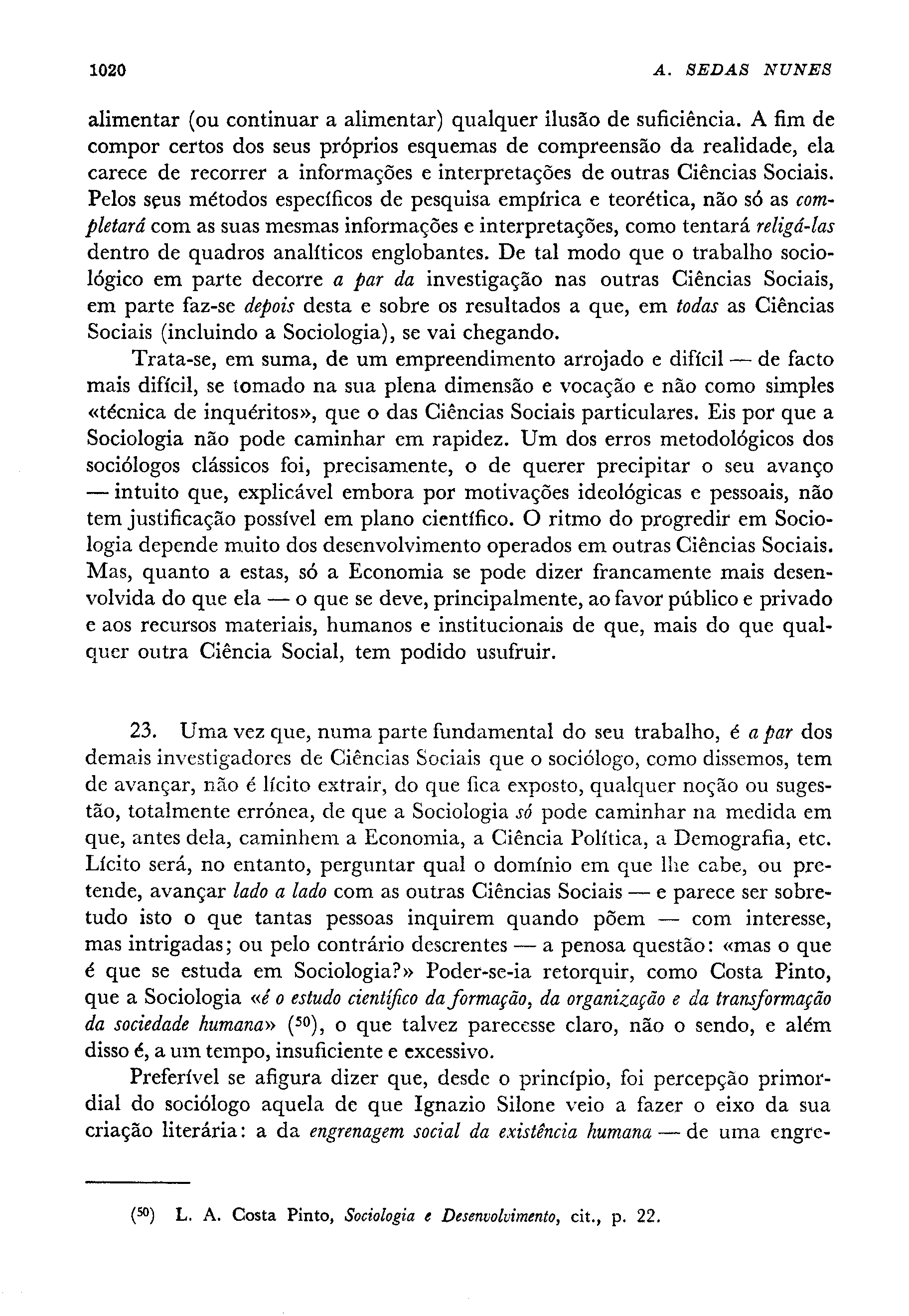 1020 A. SEDAS NUNES

alimentar (ou continuar a alimentar) qualquer ilusão de suficiência. A fim de compor certos dos seus próprios esquemas de compreensão da realidade, ela carece de recorrer a informações e interpretações de outras Ciências Sociais. Pelos seus métodos específicos de pesquisa empírica e teorética, não só as completará com as suas mesmas informações e interpretações, como tentará religá-las dentro de quadros analíticos englobantes. De tal modo que o trabalho sociológico em parte decorre a par da investigação nas outras Ciências Sociais, em parte faz-se depois desta e sobre os resultados a que, em todas as Ciências Sociais (incluindo a Sociologia), se vai chegando.

Trata-se, em suma, de um empreendimento arrojado e difícil — de facto mais difícil, se tomado na sua plena dimensão e vocação e não como simples «técnica de inquéritos», que o das Ciências Sociais particulares. Eis por que a Sociologia não pode caminhar em rapidez. Um dos erros metodológicos dos sociólogos clássicos foi, precisamente, o de querer precipitar o seu avanço — intuito que, explicável embora por motivações ideológicas e pessoais, não tem justificação possível em plano científico. O ritmo do progredir em Sociologia depende muito dos desenvolvimento operados em outras Ciências Sociais. Mas, quanto a estas, só a Economia se pode dizer francamente mais desenvolvida do que ela — o que se deve, principalmente, ao favor público e privado e aos recursos materiais, humanos e institucionais de que, mais do que qualquer outra Ciência Social, tem podido usufruir.

23. Uma vez que, numa parte fundamental do seu trabalho, é a par dos demais investigadores de Ciências Sociais que o sociólogo, como dissemos, tem de avançar, não é lícito extrair, do que fica exposto, qualquer noção ou sugestão, totalmente errónea, de que a Sociologia só pode caminhar na medida em que, antes dela, caminhem a Economia, a Ciência Política, a Demografia, etc. Lícito será, no entanto, perguntar qual o domínio em que lhe cabe, ou pretende, avançar lado a lado com as outras Ciências Sociais — e parece ser sobretudo isto o que tantas pessoas inquirem quando põem — com interesse, mas intrigadas; ou pelo contrário descrentes — a penosa questão: «mas o que é que se estuda em Sociologia?» Poder-se-ia retorquir, como Costa Pinto, que a Sociologia «é o estudo científico da formação, da organização e da transformação da sociedade humana» ($^{50}$), o que talvez parecesse claro, não o sendo, e além disso é, a um tempo, insuficiente e excessivo.

Preferível se afigura dizer que, desde o princípio, foi percepção primordial do sociólogo aquela de que Ignazio Silone veio a fazer o eixo da sua criação literária: a da engrenagem social da existência humana — de uma engre-

($^{50}$) L. A. Costa Pinto, Sociologia e Desenvolvimento, cit., p. 22.